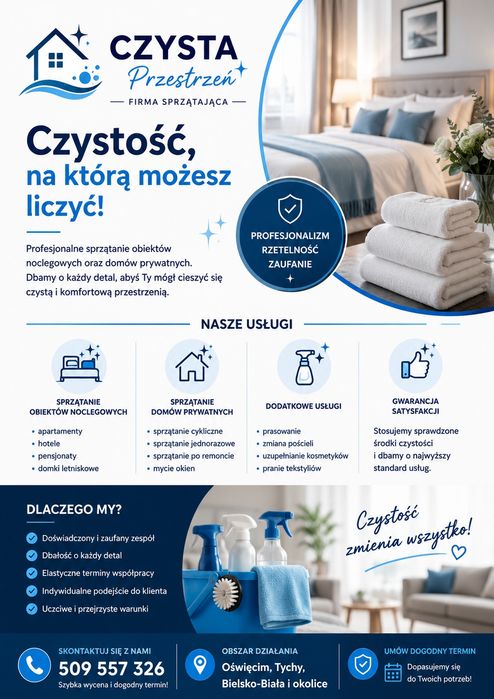 CZYSTA
Przestrzeń
— FIRMA SPRZĄTAJĄCA —

Czystość,
na którą możesz liczyć!

Profesjonalne sprzątanie obiektów noclegowych oraz domów prywatnych. Dbamy o każdy detal, abyś Ty mógł cieszyć się czystą i komfortową przestrzenią.

PROFESJONALIZM
RZETELNOŚĆ
ZAUFANIE

NASZE USŁUGI

SPRZĄTANIE OBIEKTÓW NOCLEGOWYCH
• apartamenty
• hotele
• pensjonaty
• domki letniskowe

SPRZĄTANIE DOMÓW PRYWATNYCH
• sprzątanie cykliczne
• sprzątanie jednorazowe
• sprzątanie po remoncie
• mycie okien

DODATKOWE USŁUGI
• prasowanie
• zmiana pościeli
• uzupełnianie kosmetyków
• pranie tekstyliów

GWARANCJA SATYSFAKCJI
Stosujemy sprawdzone środki czystości i dbamy o najwyższy standard usług.

DLACZEGO MY?
Doświadczony i zaufany zespół
Dbałość o każdy detal
Elastyczne terminy współpracy
Indywidualne podejście do klienta
Uczciwe i przejrzyste warunki

Czystość zmienia wszystko!

SKONTAKTUJ SIĘ Z NAMI
509 557 326
Szybka wycena i dogodny termin!

OBSZAR DZIAŁANIA
Oświęcim, Tychy, Bielsko-Biała i okolice

UMÓW DOGODNY TERMIN
Dopasujemy się do Twoich potrzeb!